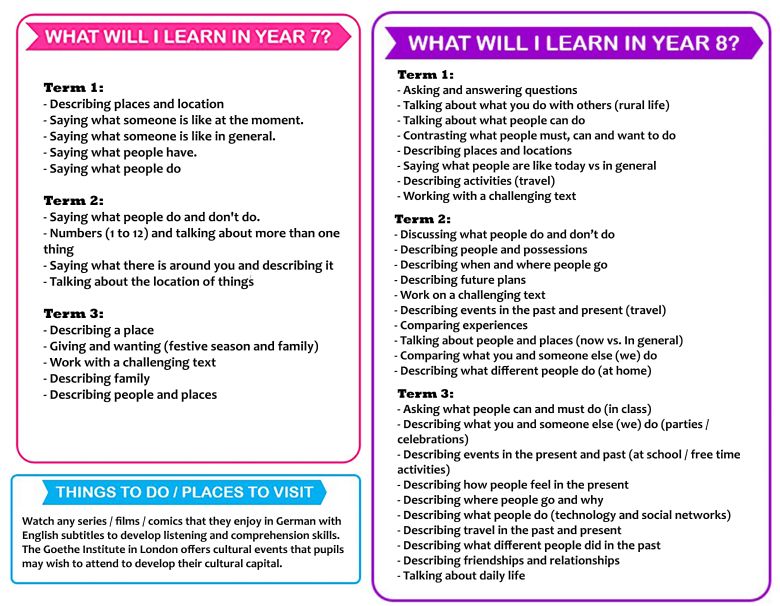 WHAT WILL I LEARN IN YEAR 7?

Term 1:
- Describing places and location
- Saying what someone is like at the moment.
- Saying what someone is like in general.
- Saying what people have.
- Saying what people do

Term 2:
- Saying what people do and don't do.
- Numbers (1 to 12) and talking about more than one thing
- Saying what there is around you and describing it
- Talking about the location of things

Term 3:
- Describing a place
- Giving and wanting (festive season and family)
- Work with a challenging text
- Describing family
- Describing people and places

THINGS TO DO / PLACES TO VISIT

Watch any series / films / comics that they enjoy in German with English subtitles to develop listening and comprehension skills. The Goethe Institute in London offers cultural events that pupils may wish to attend to develop their cultural capital.

WHAT WILL I LEARN IN YEAR 8?

Term 1:
- Asking and answering questions
- Talking about what you do with others (rural life)
- Talking about what people can do
- Contrasting what people must, can and want to do
- Describing places and locations
- Saying what people are like today vs in general
- Describing activities (travel)
- Working with a challenging text

Term 2:
- Discussing what people do and don't do
- Describing people and possessions
- Describing when and where people go
- Describing future plans
- Work on a challenging text
- Describing events in the past and present (travel)
- Comparing experiences
- Talking about people and places (now vs. In general)
- Comparing what you and someone else (we) do
- Describing what different people do (at home)

Term 3:
- Asking what people can and must do (in class)
- Describing what you and someone else (we) do (parties / celebrations)
- Describing events in the present and past (at school / free time activities)
- Describing how people feel in the present
- Describing where people go and why
- Describing what people do (technology and social networks)
- Describing travel in the past and present
- Describing what different people did in the past
- Describing friendships and relationships
- Talking about daily life